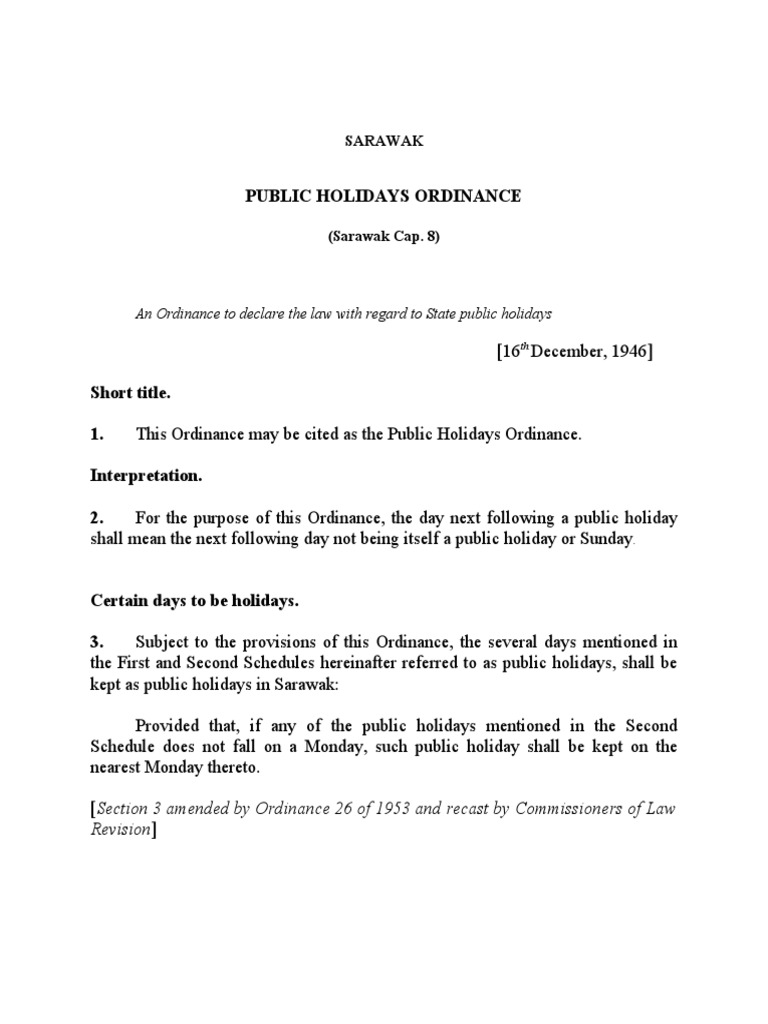 SARAWAK

PUBLIC HOLIDAYS ORDINANCE

(Sarawak Cap. 8)

An Ordinance to declare the law with regard to State public holidays

[16$^{th}$ December, 1946]

Short title.

1. This Ordinance may be cited as the Public Holidays Ordinance.

Interpretation.

2. For the purpose of this Ordinance, the day next following a public holiday shall mean the next following day not being itself a public holiday or Sunday.

Certain days to be holidays.

3. Subject to the provisions of this Ordinance, the several days mentioned in the First and Second Schedules hereinafter referred to as public holidays, shall be kept as public holidays in Sarawak:

Provided that, if any of the public holidays mentioned in the Second Schedule does not fall on a Monday, such public holiday shall be kept on the nearest Monday thereto.

[Section 3 amended by Ordinance 26 of 1953 and recast by Commissioners of Law Revision]